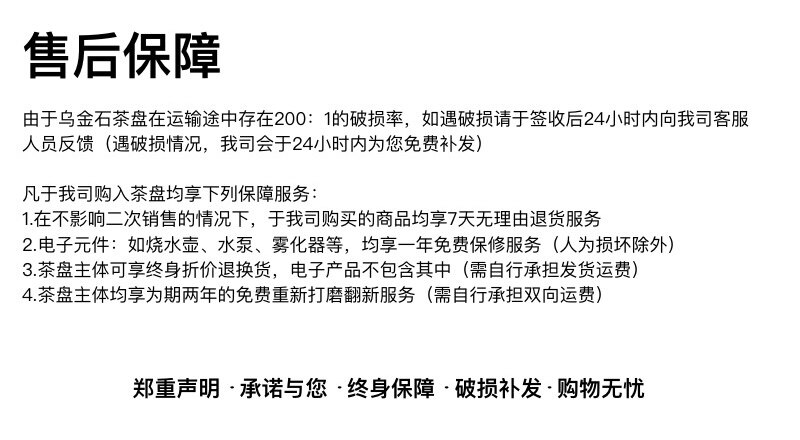 售后保障

由于乌金石茶盘在运输途中存在200：1的破损率，如遇破损请于签收后24小时内向我司客服人员反馈（遇破损情况，我司会于24小时内为您免费补发）

凡于我司购入茶盘均享下列保障服务：
1.在不影响二次销售的情况下，于我司购买的商品均享7天无理由退货服务
2.电子元件：如烧水壶、水泵、雾化器等，均享一年免费保修服务（人为损坏除外）
3.茶盘主体可享终身折价退换货，电子产品不包含其中（需自行承担发货运费）
4.茶盘主体均享为期两年的免费重新打磨翻新服务（需自行承担双向运费）

郑重声明 · 承诺与您 · 终身保障 · 破损补发 · 购物无忧